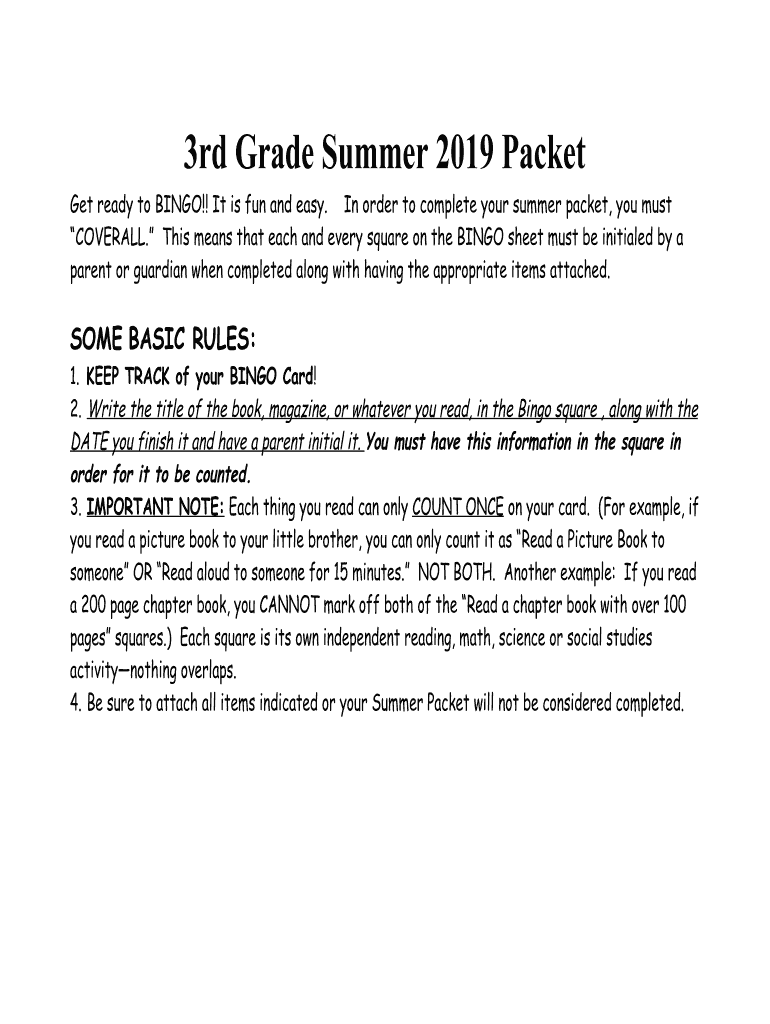 3rd Grade Summer 2019 Packet

Get ready to BINGO!! It is fun and easy. In order to complete your summer packet, you must "COVERALL." This means that each and every square on the BINGO sheet must be initialed by a parent or guardian when completed along with having the appropriate items attached.

SOME BASIC RULES:
1. KEEP TRACK of your BINGO Card!
2. Write the title of the book, magazine, or whatever you read, in the Bingo square , along with the DATE you finish it and have a parent initial it. You must have this information in the square in order for it to be counted.
3. IMPORTANT NOTE: Each thing you read can only COUNT ONCE on your card. (For example, if you read a picture book to your little brother, you can only count it as "Read a Picture Book to someone" OR "Read aloud to someone for 15 minutes." NOT BOTH. Another example: If you read a 200 page chapter book, you CANNOT mark off both of the "Read a chapter book with over 100 pages" squares.) Each square is its own independent reading, math, science or social studies activity—nothing overlaps.
4. Be sure to attach all items indicated or your Summer Packet will not be considered completed.